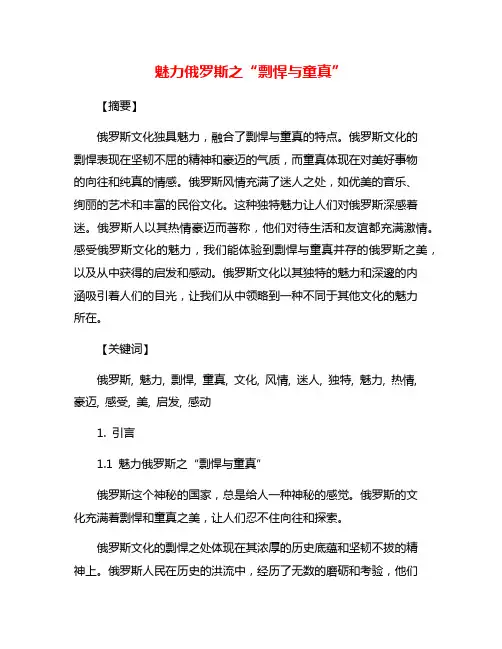 魅力俄罗斯之“剽悍与童真”

【摘要】

俄罗斯文化独具魅力，融合了剽悍与童真的特点。俄罗斯文化的剽悍表现在坚韧不屈的精神和豪迈的气质，而童真体现在对美好事物的向往和纯真的情感。俄罗斯风情充满了迷人之处，如优美的音乐、绚丽的艺术和丰富的民俗文化。这种独特魅力让人们对俄罗斯深感着迷。俄罗斯人以其热情豪迈而著称，他们对待生活和友谊都充满激情。感受俄罗斯文化的魅力，我们能体验到剽悍与童真并存的俄罗斯之美，以及从中获得的启发和感动。俄罗斯文化以其独特的魅力和深邃的内涵吸引着人们的目光，让我们从中领略到一种不同于其他文化的魅力所在。

【关键词】

俄罗斯, 魅力, 剽悍, 童真, 文化, 风情, 迷人, 独特, 魅力, 热情, 豪迈, 感受, 美, 启发, 感动

1. 引言

1.1 魅力俄罗斯之“剽悍与童真”

俄罗斯这个神秘的国家，总是给人一种神秘的感觉。俄罗斯的文化充满着剽悍和童真之美，让人们忍不住向往和探索。

俄罗斯文化的剽悍之处体现在其浓厚的历史底蕴和坚韧不拔的精神上。俄罗斯人民在历史的洪流中，经历了无数的磨砺和考验，他们